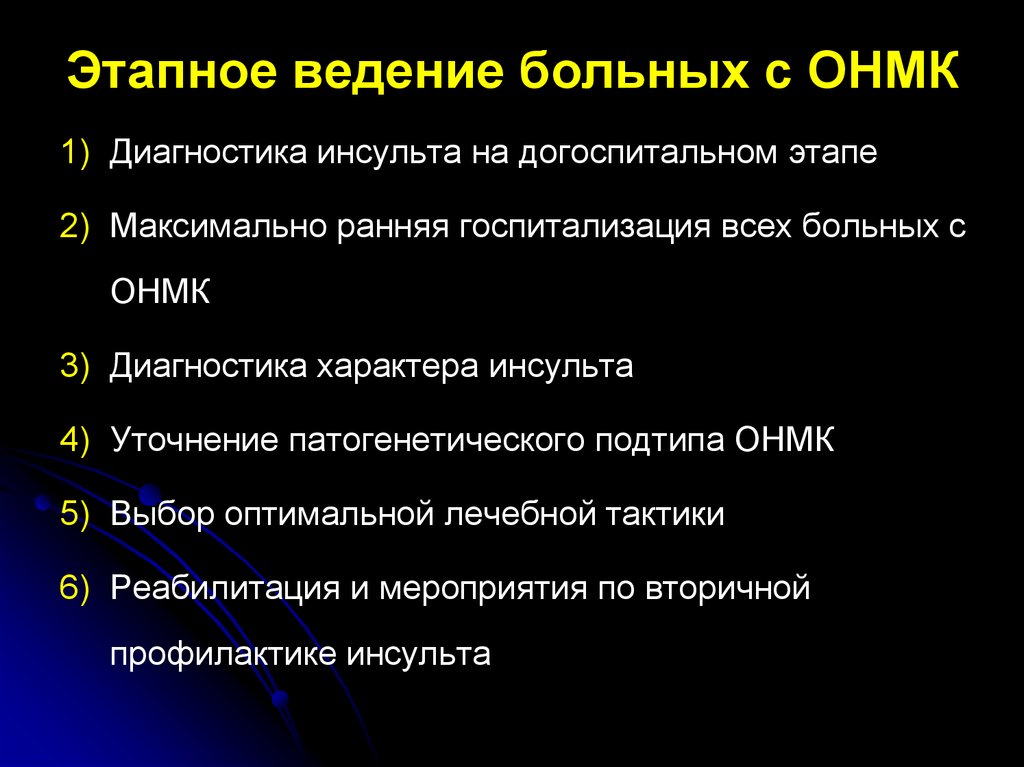 Этапное ведение больных с ОНМК

1) Диагностика инсульта на догоспитальном этапе

2) Максимально ранняя госпитализация всех больных с ОНМК

3) Диагностика характера инсульта

4) Уточнение патогенетического подтипа ОНМК

5) Выбор оптимальной лечебной тактики

6) Реабилитация и мероприятия по вторичной профилактике инсульта